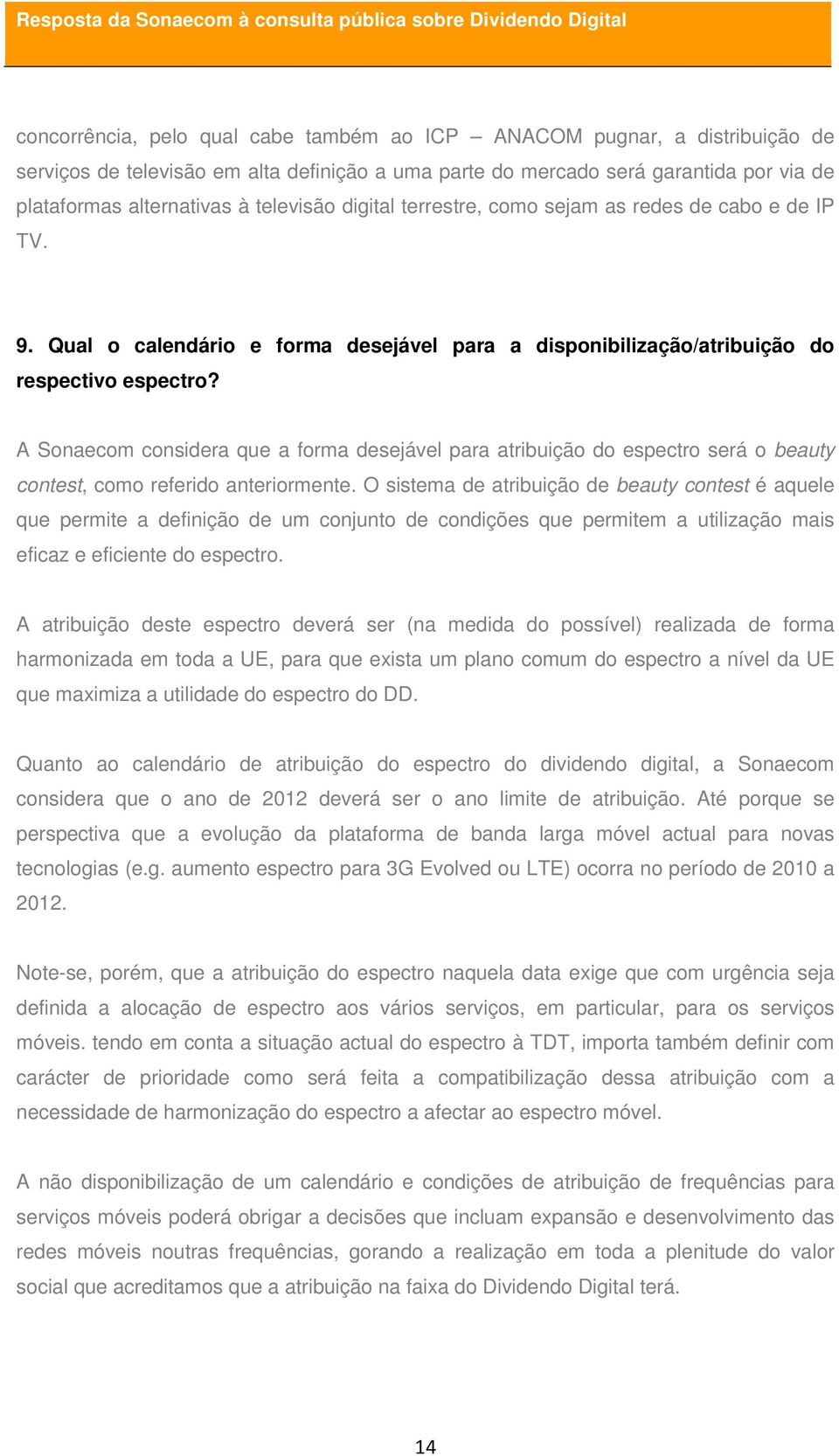 Resposta da Sonaecom à consulta pública sobre Dividendo Digital

concorrência, pelo qual cabe também ao ICP – ANACOM pugnar, a distribuição de serviços de televisão em alta definição a uma parte do mercado será garantida por via de plataformas alternativas à televisão digital terrestre, como sejam as redes de cabo e de IP TV.

9. Qual o calendário e forma desejável para a disponibilização/atribuição do respectivo espectro?

A Sonaecom considera que a forma desejável para atribuição do espectro será o beauty contest, como referido anteriormente. O sistema de atribuição de beauty contest é aquele que permite a definição de um conjunto de condições que permitem a utilização mais eficaz e eficiente do espectro.

A atribuição deste espectro deverá ser (na medida do possível) realizada de forma harmonizada em toda a UE, para que exista um plano comum do espectro a nível da UE que maximiza a utilidade do espectro do DD.

Quanto ao calendário de atribuição do espectro do dividendo digital, a Sonaecom considera que o ano de 2012 deverá ser o ano limite de atribuição. Até porque se perspectiva que a evolução da plataforma de banda larga móvel actual para novas tecnologias (e.g. aumento espectro para 3G Evolved ou LTE) ocorra no período de 2010 a 2012.

Note-se, porém, que a atribuição do espectro naquela data exige que com urgência seja definida a alocação de espectro aos vários serviços, em particular, para os serviços móveis. tendo em conta a situação actual do espectro à TDT, importa também definir com carácter de prioridade como será feita a compatibilização dessa atribuição com a necessidade de harmonização do espectro a afectar ao espectro móvel.

A não disponibilização de um calendário e condições de atribuição de frequências para serviços móveis poderá obrigar a decisões que incluam expansão e desenvolvimento das redes móveis noutras frequências, gorando a realização em toda a plenitude do valor social que acreditamos que a atribuição na faixa do Dividendo Digital terá.

14